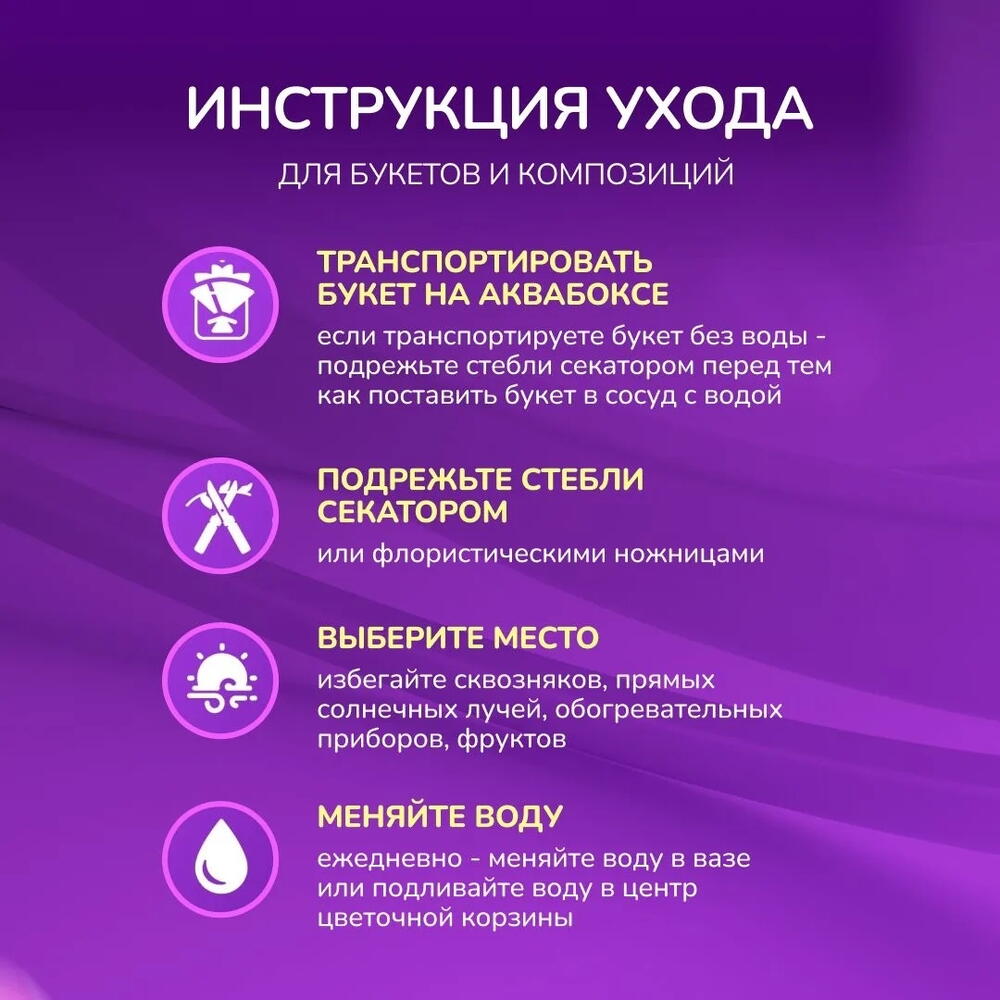 ИНСТРУКЦИЯ УХОДА

ДЛЯ БУКЕТОВ И КОМПОЗИЦИЙ

ТРАНСПОРТИРОВАТЬ БУКЕТ НА АКВАБОКСЕ

если транспортируете букет без воды - подрежьте стебли секатором перед тем как поставить букет в сосуд с водой

ПОДРЕЖЬТЕ СТЕБЛИ СЕКАТОРОМ

или флористическими ножницами

ВЫБЕРИТЕ МЕСТО

избегайте сквозняков, прямых солнечных лучей, обогревательных приборов, фруктов

МЕНЯЙТЕ ВОДУ

ежедневно - меняйте воду в вазе или подливайте воду в центр цветочной корзины